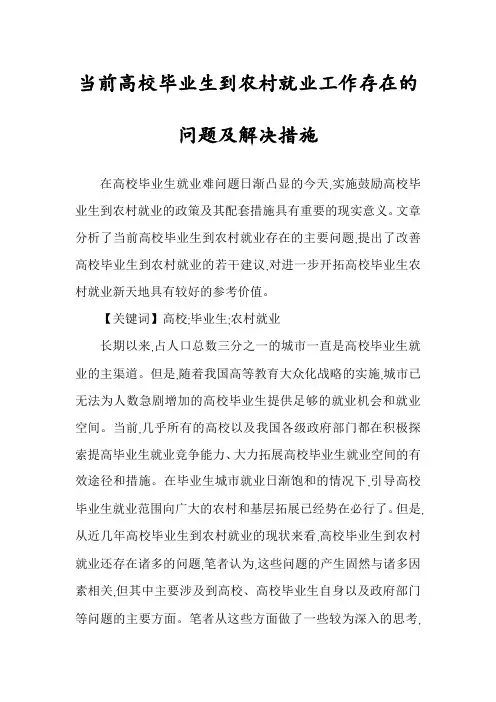 当前高校毕业生到农村就业工作存在的问题及解决措施

在高校毕业生就业难问题日渐凸显的今天,实施鼓励高校毕业生到农村就业的政策及其配套措施具有重要的现实意义。文章分析了当前高校毕业生到农村就业存在的主要问题,提出了改善高校毕业生到农村就业的若干建议,对进一步开拓高校毕业生农村就业新天地具有较好的参考价值。

【关键词】高校;毕业生;农村就业

长期以来,占人口总数三分之一的城市一直是高校毕业生就业的主渠道。但是,随着我国高等教育大众化战略的实施,城市已无法为人数急剧增加的高校毕业生提供足够的就业机会和就业空间。当前,几乎所有的高校以及我国各级政府部门都在积极探索提高毕业生就业竞争能力、大力拓展高校毕业生就业空间的有效途径和措施。在毕业生城市就业日渐饱和的情况下,引导高校毕业生就业范围向广大的农村和基层拓展已经势在必行了。但是,从近几年高校毕业生到农村就业的现状来看,高校毕业生到农村就业还存在诸多的问题,笔者认为,这些问题的产生固然与诸多因素相关,但其中主要涉及到高校、高校毕业生自身以及政府部门等问题的主要方面。笔者从这些方面做了一些较为深入的思考,